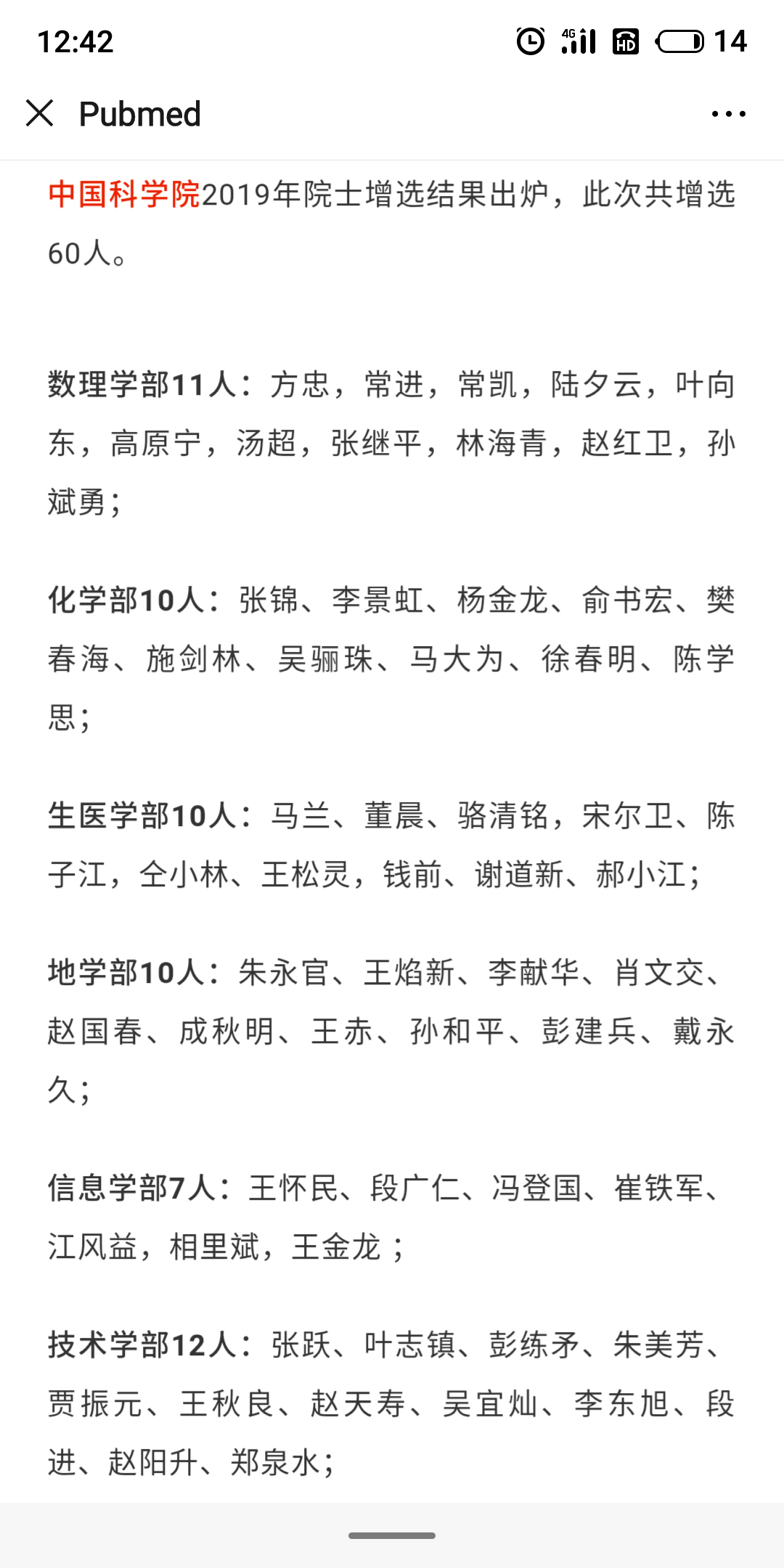 12:42 4G HD 14

Pubmed

中国科学院2019年院士增选结果出炉，此次共增选60人。

数理学部11人：方忠，常进，常凯，陆夕云，叶向东，高原宁，汤超，张继平，林海青，赵红卫，孙斌勇；

化学部10人：张锦、李景虹、杨金龙、俞书宏、樊春海、施剑林、吴骊珠、马大为、徐春明、陈学思；

生医学部10人：马兰、董晨、骆清铭，宋尔卫、陈子江，仝小林、王松灵，钱前、谢道新、郝小江；

地学部10人：朱永官、王焰新、李献华、肖文交、赵国春、成秋明、王赤、孙和平、彭建兵、戴永久；

信息学部7人：王怀民、段广仁、冯登国、崔铁军、江风益，相里斌，王金龙；

技术学部12人：张跃、叶志镇、彭练矛、朱美芳、贾振元、王秋良、赵天寿、吴宜灿、李东旭、段进、赵阳升、郑泉水；